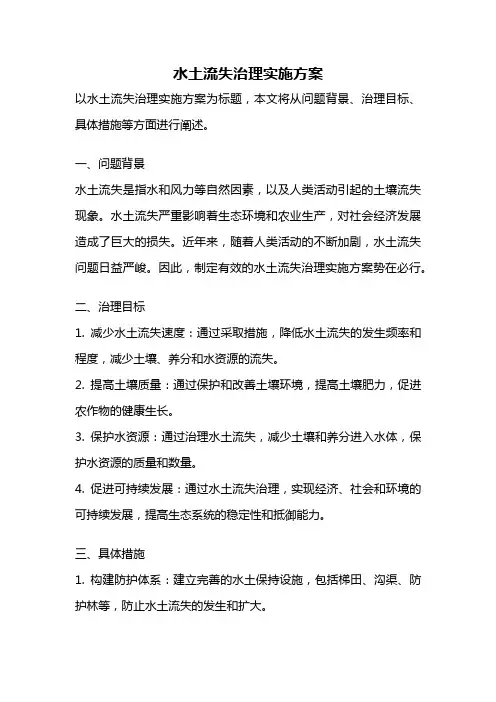 水土流失治理实施方案

以水土流失治理实施方案为标题，本文将从问题背景、治理目标、具体措施等方面进行阐述。

一、问题背景

水土流失是指水和风力等自然因素，以及人类活动引起的土壤流失现象。水土流失严重影响着生态环境和农业生产，对社会经济发展造成了巨大的损失。近年来，随着人类活动的不断加剧，水土流失问题日益严峻。因此，制定有效的水土流失治理实施方案势在必行。

二、治理目标

1. 减少水土流失速度：通过采取措施，降低水土流失的发生频率和程度，减少土壤、养分和水资源的流失。

2. 提高土壤质量：通过保护和改善土壤环境，提高土壤肥力，促进农作物的健康生长。

3. 保护水资源：通过治理水土流失，减少土壤和养分进入水体，保护水资源的质量和数量。

4. 促进可持续发展：通过水土流失治理，实现经济、社会和环境的可持续发展，提高生态系统的稳定性和抵御能力。

三、具体措施

1. 构建防护体系：建立完善的水土保持设施，包括梯田、沟渠、防护林等，防止水土流失的发生和扩大。